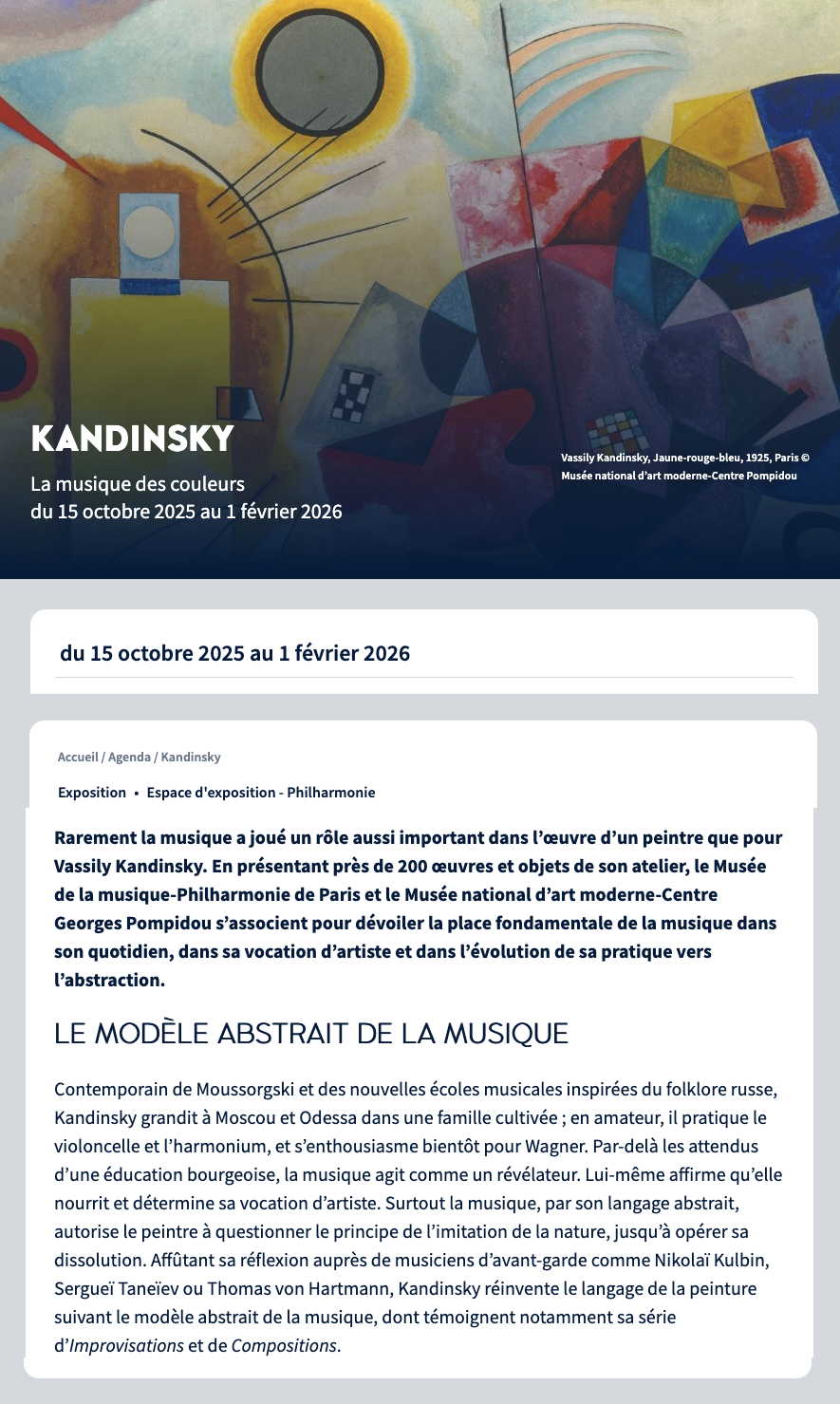 KANDINSKY

La musique des couleurs
du 15 octobre 2025 au 1 février 2026

Vassily Kandinsky, Jaune-rouge-bleu, 1925, Paris © Musée national d'art moderne-Centre Pompidou

du 15 octobre 2025 au 1 février 2026

Accueil / Agenda / Kandinsky

Exposition • Espace d'exposition - Philharmonie

Rarement la musique a joué un rôle aussi important dans l'œuvre d'un peintre que pour Vassily Kandinsky. En présentant près de 200 œuvres et objets de son atelier, le Musée de la musique-Philharmonie de Paris et le Musée national d'art moderne-Centre Georges Pompidou s'associent pour dévoiler la place fondamentale de la musique dans son quotidien, dans sa vocation d'artiste et dans l'évolution de sa pratique vers l'abstraction.

LE MODÈLE ABSTRAIT DE LA MUSIQUE

Contemporain de Moussorgski et des nouvelles écoles musicales inspirées du folklore russe, Kandinsky grandit à Moscou et Odessa dans une famille cultivée ; en amateur, il pratique le violoncelle et l'harmonium, et s'enthousiasme bientôt pour Wagner. Par-delà les attendus d'une éducation bourgeoise, la musique agit comme un révélateur. Lui-même affirme qu'elle nourrit et détermine sa vocation d'artiste. Surtout la musique, par son langage abstrait, autorise le peintre à questionner le principe de l'imitation de la nature, jusqu'à opérer sa dissolution. Affûtant sa réflexion auprès de musiciens d'avant-garde comme Nikolaï Kulbin, Sergueï Taneïev ou Thomas von Hartmann, Kandinsky réinvente le langage de la peinture suivant le modèle abstrait de la musique, dont témoignent notamment sa série d'Improvisations et de Compositions.